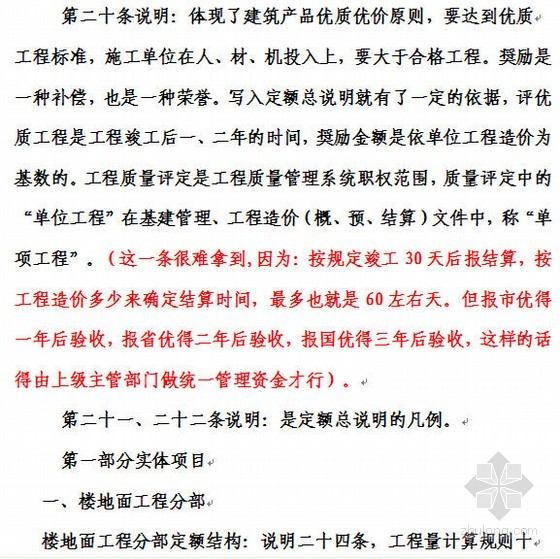 第二十条说明：体现了建筑产品优质优价原则，要达到优质工程标准，施工单位在人、材、机投入上，要大于合格工程。奖励是一种补偿，也是一种荣誉。写入定额总说明就有了一定的依据，评优质工程是工程竣工后一、二年的时间，奖励金额是依单位工程造价为基数的。工程质量评定是工程质量管理系统职权范围，质量评定中的“单位工程”在基建管理、工程造价（概、预、结算）文件中，称“单项工程”。（这一条很难拿到，因为：按规定竣工 30 天后报结算，按工程造价多少来确定结算时间，最多也就是 60 左右天。但报市优得一年后验收，报省优得二年后验收，报国优得三年后验收，这样的话得由上级主管部门做统一管理资金才行）。

第二十一、二十二条说明：是定额总说明的凡例。

第一部分实体项目

一、楼地面工程分部

楼地面工程分部定额结构：说明二十四条，工程量计算规则十

zhulong.com